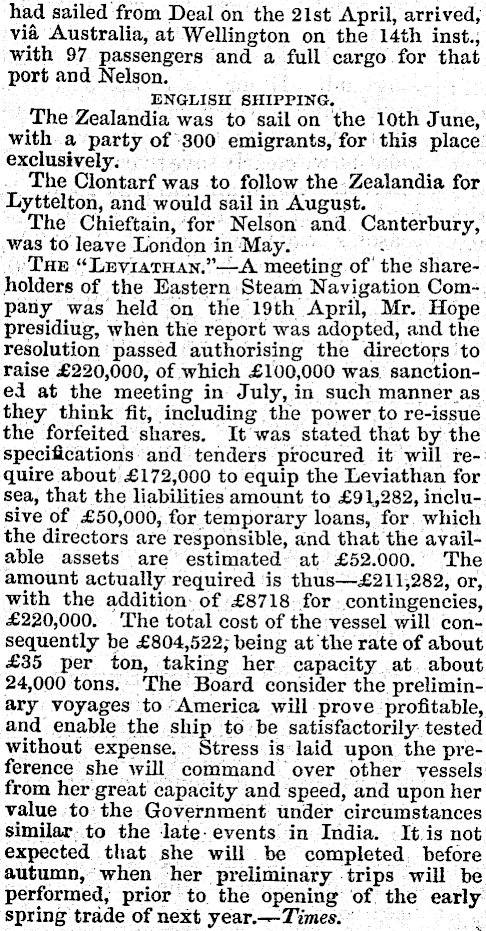 had sailed from Deal on the 21st April, arrived, viâ Australia, at Wellington on the 14th inst., with 97 passengers and a full cargo for that port and Nelson.

ENGLISH SHIPPING.

The Zealandia was to sail on the 10th June, with a party of 300 emigrants, for this place exclusively.

The Clontarf was to follow the Zealandia for Lyttelton, and would sail in August.

The Chieftain, for Nelson and Canterbury, was to leave London in May.

THE "LEVIATHAN."—A meeting of the shareholders of the Eastern Steam Navigation Company was held on the 19th April, Mr. Hope presidiug, when the report was adopted, and the resolution passed authorising the directors to raise £220,000, of which £100,000 was sanctioned at the meeting in July, in such manner as they think fit, including the power to re-issue the forfeited shares. It was stated that by the specifications and tenders procured it will require about £172,000 to equip the Leviathan for sea, that the liabilities amount to £91,282, inclusive of £50,000, for temporary loans, for which the directors are responsible, and that the available assets are estimated at £52.000. The amount actually required is thus—£211,282, or, with the addition of £8718 for contingencies, £220,000. The total cost of the vessel will consequently be £804,522, being at the rate of about £35 per ton, taking her capacity at about 24,000 tons. The Board consider the preliminary voyages to America will prove profitable, and enable the ship to be satisfactorily tested without expense. Stress is laid upon the preference she will command over other vessels from her great capacity and speed, and upon her value to the Government under circumstances similar to the late events in India. It is not expected that she will be completed before autumn, when her preliminary trips will be performed, prior to the opening of the early spring trade of next year.—Times.